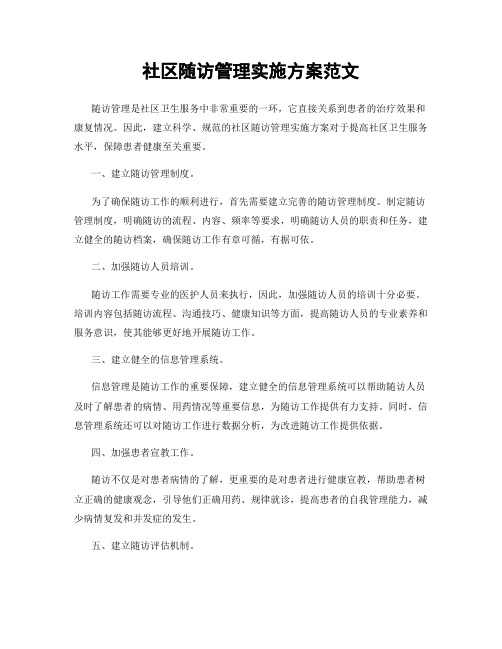 社区随访管理实施方案范文

随访管理是社区卫生服务中非常重要的一环，它直接关系到患者的治疗效果和康复情况。因此，建立科学、规范的社区随访管理实施方案对于提高社区卫生服务水平，保障患者健康至关重要。

一、建立随访管理制度。

为了确保随访工作的顺利进行，首先需要建立完善的随访管理制度。制定随访管理制度，明确随访的流程、内容、频率等要求，明确随访人员的职责和任务，建立健全的随访档案，确保随访工作有章可循，有据可依。

二、加强随访人员培训。

随访工作需要专业的医护人员来执行，因此，加强随访人员的培训十分必要。培训内容包括随访流程、沟通技巧、健康知识等方面，提高随访人员的专业素养和服务意识，使其能够更好地开展随访工作。

三、建立健全的信息管理系统。

信息管理是随访工作的重要保障，建立健全的信息管理系统可以帮助随访人员及时了解患者的病情、用药情况等重要信息，为随访工作提供有力支持。同时，信息管理系统还可以对随访工作进行数据分析，为改进随访工作提供依据。

四、加强患者宣教工作。

随访不仅是对患者病情的了解，更重要的是对患者进行健康宣教，帮助患者树立正确的健康观念，引导他们正确用药、规律就诊，提高患者的自我管理能力，减少病情复发和并发症的发生。

五、建立随访评估机制。